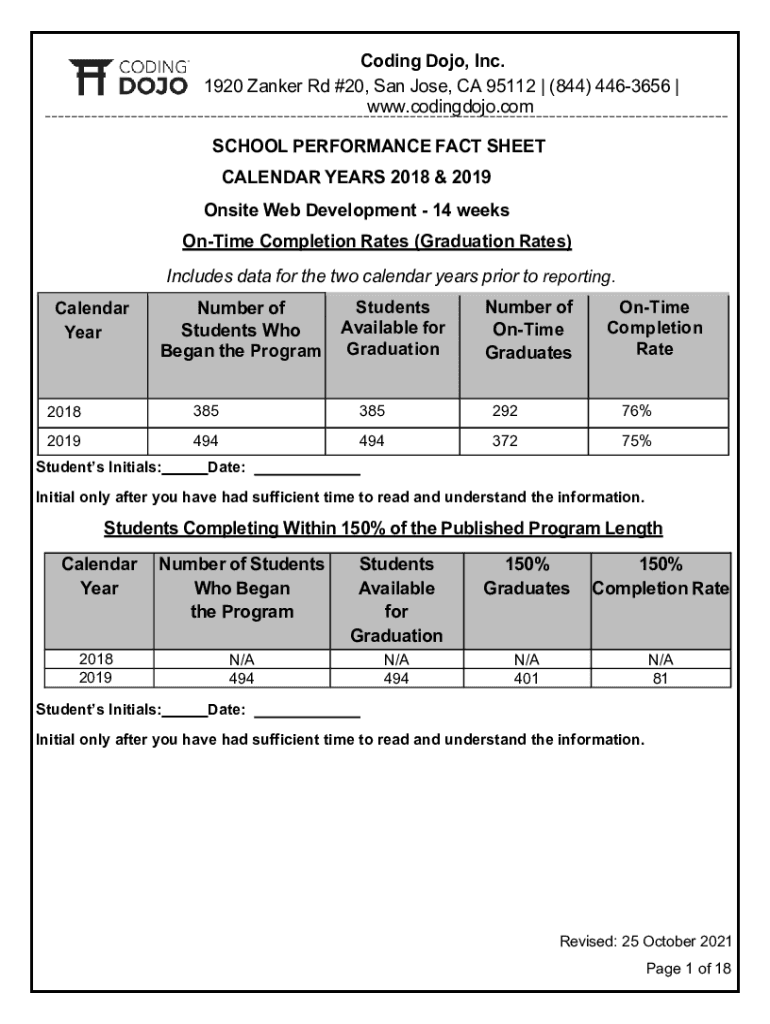 CODING DOJO

Coding Dojo, Inc.
1920 Zanker Rd #20, San Jose, CA 95112 | (844) 446-3656 | www.codingdojo.com

SCHOOL PERFORMANCE FACT SHEET
CALENDAR YEARS 2018 & 2019
Onsite Web Development - 14 weeks
On-Time Completion Rates (Graduation Rates)

Includes data for the two calendar years prior to reporting.

| Calendar Year | Number of Students Who Began the Program | Students Available for Graduation | Number of On-Time Graduates | On-Time Completion Rate |
|---|---|---|---|---|
| 2018 | 385 | 385 | 292 | 76% |
| 2019 | 494 | 494 | 372 | 75% |

Student's Initials:_____Date: ____________

Initial only after you have had sufficient time to read and understand the information.

Students Completing Within 150% of the Published Program Length

| Calendar Year | Number of Students Who Began the Program | Students Available for Graduation | 150% Graduates | 150% Completion Rate |
|---|---|---|---|---|
| 2018 | N/A | N/A | N/A | N/A |
| 2019 | 494 | 494 | 401 | 81 |

Student's Initials:_____Date: ____________

Initial only after you have had sufficient time to read and understand the information.

Revised: 25 October 2021
Page 1 of 18